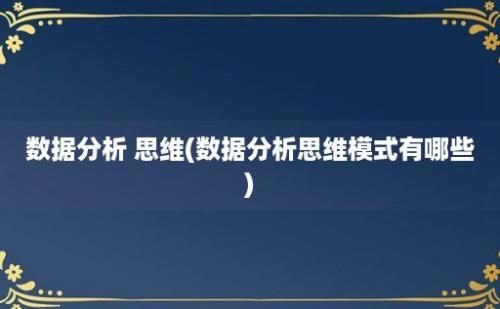 数据分析 思维(数据分析思维模式有哪些)